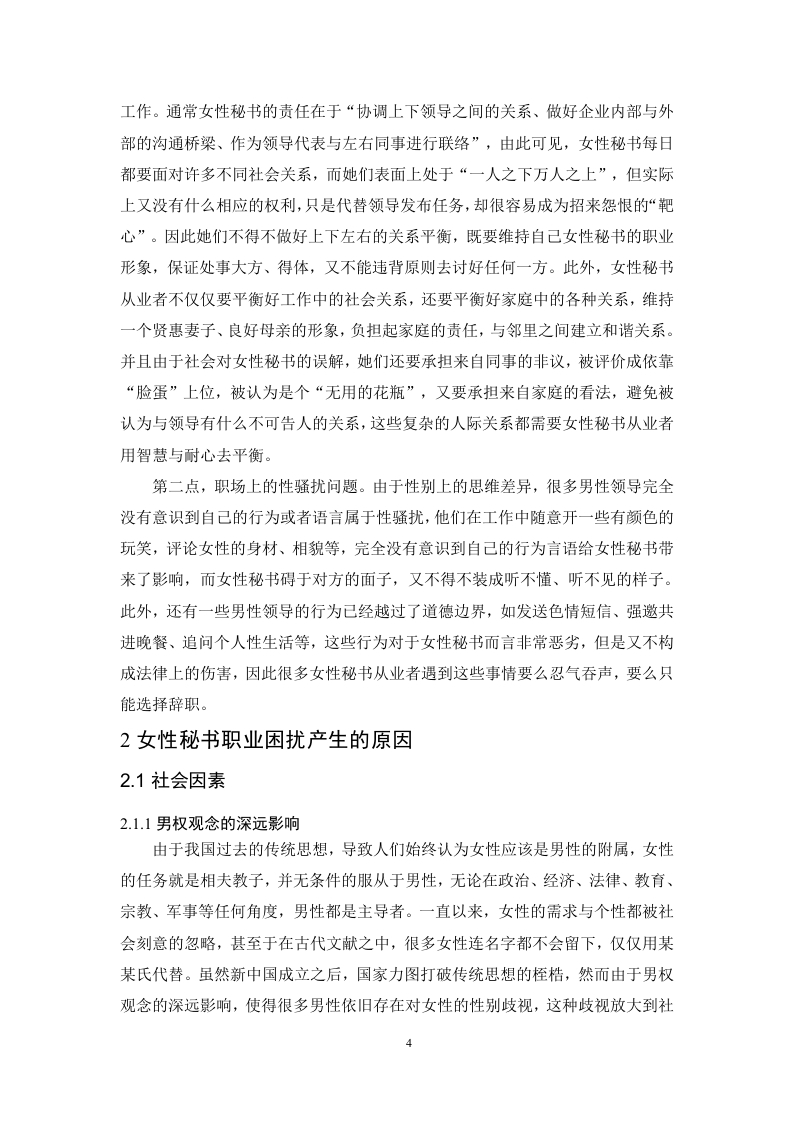 工作。通常女性秘书的责任在于“协调上下领导之间的关系、做好企业内部与外部的沟通桥梁、作为领导代表与左右同事进行联络”，由此可见，女性秘书每日都要面对许多不同社会关系，而她们表面上处于“一人之下万人之上”，但实际上又没有什么相应的权利，只是代替领导发布任务，却很容易成为招来怨恨的“靶心”。因此她们不得不做好上下左右的关系平衡，既要维持自己女性秘书的职业形象，保证处事大方、得体，又不能违背原则去讨好任何一方。此外，女性秘书从业者不仅仅要平衡好工作中的社会关系，还要平衡好家庭中的各种关系，维持一个贤惠妻子、良好母亲的形象，负担起家庭的责任，与邻里之间建立和谐关系。并且由于社会对女性秘书的误解，她们还要承担来自同事的非议，被评价成依靠“脸蛋”上位，被认为是个“无用的花瓶”，又要承担来自家庭的看法，避免被认为与领导有什么不可告人的关系，这些复杂的人际关系都需要女性秘书从业者用智慧与耐心去平衡。

第二点，职场上的性骚扰问题。由于性别上的思维差异，很多男性领导完全没有意识到自己的行为或者语言属于性骚扰，他们在工作中随意开一些有颜色的玩笑，评论女性的身材、相貌等，完全没有意识到自己的行为言语给女性秘书带来了影响，而女性秘书碍于对方的面子，又不得不装成听不懂、听不见的样子。此外，还有一些男性领导的行为已经越过了道德边界，如发送色情短信、强邀共进晚餐、追问个人性生活等，这些行为对于女性秘书而言非常恶劣，但是又不构成法律上的伤害，因此很多女性秘书从业者遇到这些事情要么忍气吞声，要么只能选择辞职。

2 女性秘书职业困扰产生的原因

2.1 社会因素

2.1.1 男权观念的深远影响

由于我国过去的传统思想，导致人们始终认为女性应该是男性的附属，女性的任务就是相夫教子，并无条件的服从于男性，无论在政治、经济、法律、教育、宗教、军事等任何角度，男性都是主导者。一直以来，女性的需求与个性都被社会刻意的忽略，甚至于在古代文献之中，很多女性连名字都不会留下，仅仅用某某氏代替。虽然新中国成立之后，国家力图打破传统思想的桎梏，然而由于男权观念的深远影响，使得很多男性依旧存在对女性的性别歧视，这种歧视放大到社

4